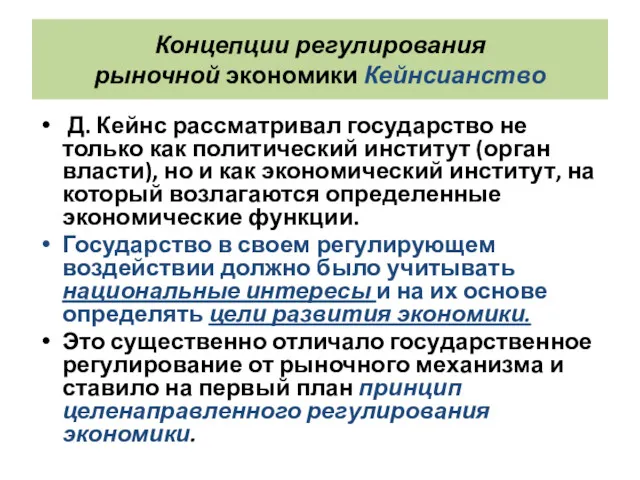 Концепции регулирования рыночной экономики Кейнсианство

• Д. Кейнс рассматривал государство не только как политический институт (орган власти), но и как экономический институт, на который возлагаются определенные экономические функции.

• Государство в своем регулирующем воздействии должно было учитывать национальные интересы и на их основе определять цели развития экономики.

• Это существенно отличало государственное регулирование от рыночного механизма и ставило на первый план принцип целенаправленного регулирования экономики.